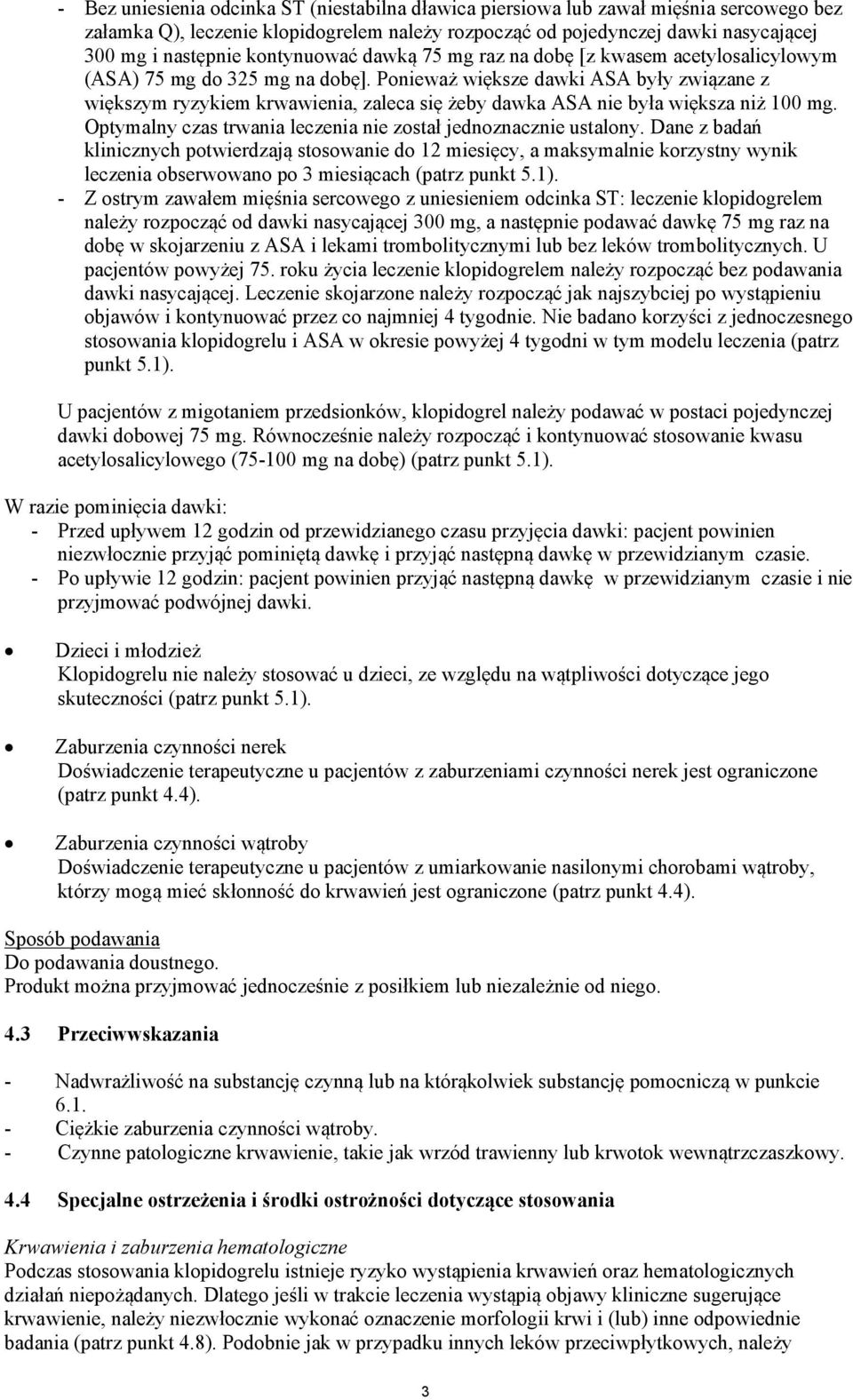 - Bez uniesienia odcinka ST (niestabilna dławica piersiowa lub zawał mięśnia sercowego bez załamka Q), leczenie klopidogrelem należy rozpocząć od pojedynczej dawki nasycającej 300 mg i następnie kontynuować dawką 75 mg raz na dobę [z kwasem acetylosalicylowym (ASA) 75 mg do 325 mg na dobę]. Ponieważ większe dawki ASA były związane z większym ryzykiem krwawienia, zaleca się żeby dawka ASA nie była większa niż 100 mg. Optymalny czas trwania leczenia nie został jednoznacznie ustalony. Dane z badań klinicznych potwierdzają stosowanie do 12 miesięcy, a maksymalnie korzystny wynik leczenia obserwowano po 3 miesiącach (patrz punkt 5.1).
- Z ostrym zawałem mięśnia sercowego z uniesieniem odcinka ST: leczenie klopidogrelem należy rozpocząć od dawki nasycającej 300 mg, a następnie podawać dawkę 75 mg raz na dobę w skojarzeniu z ASA i lekami trombolitycznymi lub bez leków trombolitycznych. U pacjentów powyżej 75. roku życia leczenie klopidogrelem należy rozpocząć bez podawania dawki nasycającej. Leczenie skojarzone należy rozpocząć jak najszybciej po wystąpieniu objawów i kontynuować przez co najmniej 4 tygodnie. Nie badano korzyści z jednoczesnego stosowania klopidogrelu i ASA w okresie powyżej 4 tygodni w tym modelu leczenia (patrz punkt 5.1).

U pacjentów z migotaniem przedsionków, klopidogrel należy podawać w postaci pojedynczej dawki dobowej 75 mg. Równocześnie należy rozpocząć i kontynuować stosowanie kwasu acetylosalicylowego (75-100 mg na dobę) (patrz punkt 5.1).

W razie pominięcia dawki:
- Przed upływem 12 godzin od przewidzianego czasu przyjęcia dawki: pacjent powinien niezwłocznie przyjąć pominiętą dawkę i przyjąć następną dawkę w przewidzianym czasie.
- Po upływie 12 godzin: pacjent powinien przyjąć następną dawkę w przewidzianym czasie i nie przyjmować podwójnej dawki.

• Dzieci i młodzież
Klopidogrelu nie należy stosować u dzieci, ze względu na wątpliwości dotyczące jego skuteczności (patrz punkt 5.1).

• Zaburzenia czynności nerek
Doświadczenie terapeutyczne u pacjentów z zaburzeniami czynności nerek jest ograniczone (patrz punkt 4.4).

• Zaburzenia czynności wątroby
Doświadczenie terapeutyczne u pacjentów z umiarkowanie nasilonymi chorobami wątroby, którzy mogą mieć skłonność do krwawień jest ograniczone (patrz punkt 4.4).

Sposób podawania
Do podawania doustnego.
Produkt można przyjmować jednocześnie z posiłkiem lub niezależnie od niego.

4.3 Przeciwwskazania

- Nadwrażliwość na substancję czynną lub na którąkolwiek substancję pomocniczą w punkcie 6.1.
- Ciężkie zaburzenia czynności wątroby.
- Czynne patologiczne krwawienie, takie jak wrzód trawienny lub krwotok wewnątrzczaszkowy.

4.4 Specjalne ostrzeżenia i środki ostrożności dotyczące stosowania

Krwawienia i zaburzenia hematologiczne
Podczas stosowania klopidogrelu istnieje ryzyko wystąpienia krwawień oraz hematologicznych działań niepożądanych. Dlatego jeśli w trakcie leczenia wystąpią objawy kliniczne sugerujące krwawienie, należy niezwłocznie wykonać oznaczenie morfologii krwi i (lub) inne odpowiednie badania (patrz punkt 4.8). Podobnie jak w przypadku innych leków przeciwpłytkowych, należy

3